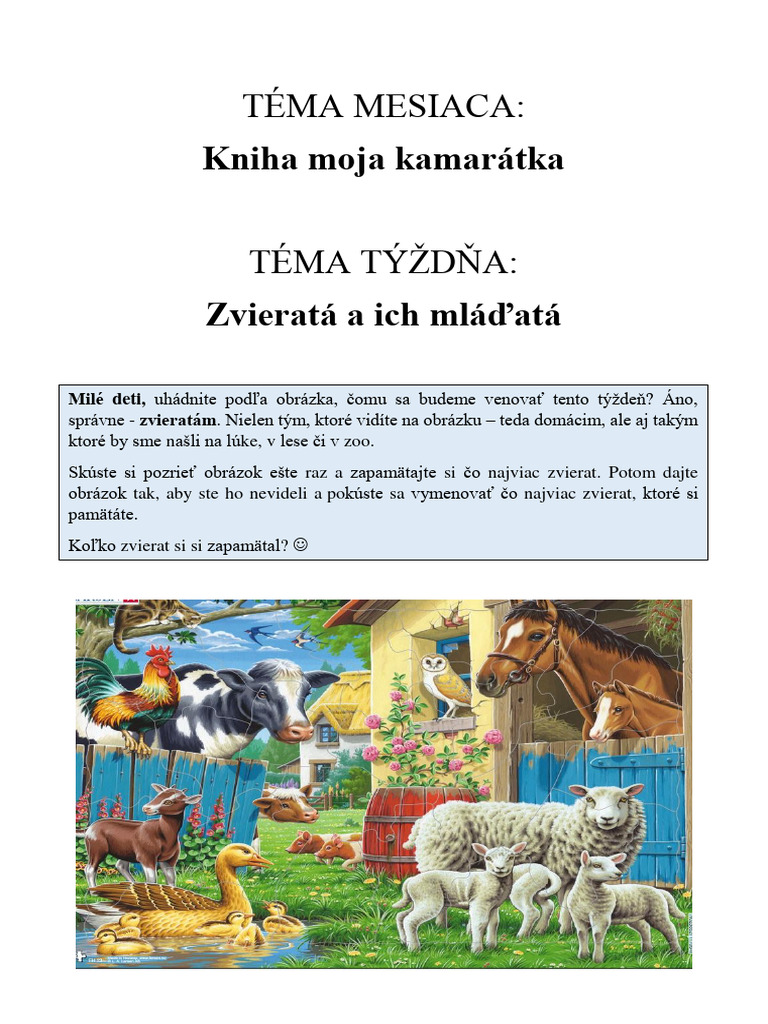 TÉMA MESIACA:
Kniha moja kamarátka

TÉMA TÝŽDŇA:
Zvieratá a ich mláďatá

Milé deti, uhádnite podľa obrázka, čomu sa budeme venovať tento týždeň? Áno, správne - zvieratám. Nielen tým, ktoré vidíte na obrázku – teda domácim, ale aj takým ktoré by sme našli na lúke, v lese či v zoo.

Skúste si pozrieť obrázok ešte raz a zapamätajte si čo najviac zvierat. Potom dajte obrázok tak, aby ste ho nevideli a pokúste sa vymenovať čo najviac zvierat, ktoré si pamätáte.

Koľko zvierat si si zapamätal? ☺